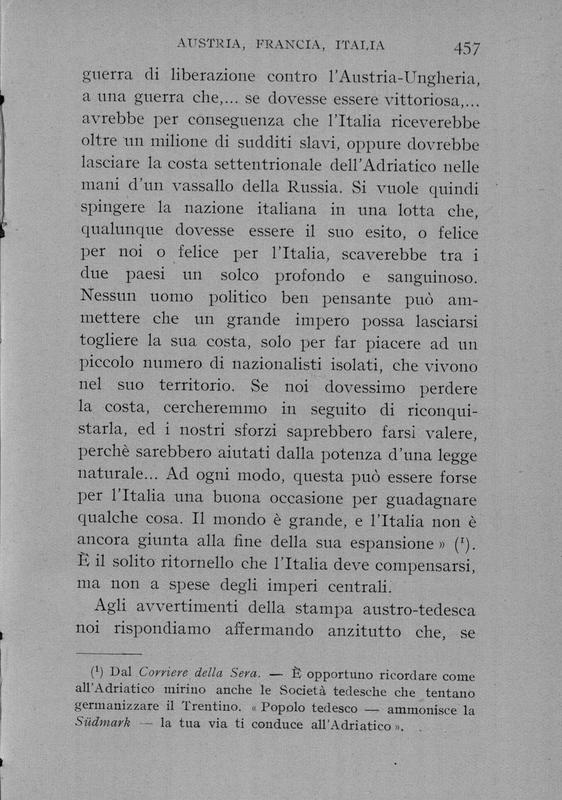 AUSTRIA, FRANCIA, ITALIA 457

guerra di liberazione contro l'Austria-Ungheria, a una guerra che,... se dovesse essere vittoriosa,... avrebbe per conseguenza che l'Italia riceverebbe oltre un milione di sudditi slavi, oppure dovrebbe lasciare la costa settentrionale dell'Adriatico nelle mani d'un vassallo della Russia. Si vuole quindi spingere la nazione italiana in una lotta che, qualunque dovesse essere il suo esito, o felice per noi o felice per l'Italia, scaverebbe tra i due paesi un solco profondo e sanguinoso. Nessun uomo politico ben pensante può ammettere che un grande impero possa lasciarsi togliere la sua costa, solo per far piacere ad un piccolo numero di nazionalisti isolati, che vivono nel suo territorio. Se noi dovessimo perdere la costa, cercheremmo in seguito di riconquistarla, ed i nostri sforzi saprebbero farsi valere, perchè sarebbero aiutati dalla potenza d'una legge naturale... Ad ogni modo, questa può essere forse per l'Italia una buona occasione per guadagnare qualche cosa. Il mondo è grande, e l'Italia non è ancora giunta alla fine della sua espansione » ($^1$). È il solito ritornello che l'Italia deve compensarsi, ma non a spese degli imperi centrali.

Agli avvertimenti della stampa austro-tedesca noi rispondiamo affermando anzitutto che, se

($^1$) Dal Corriere della Sera. — È opportuno ricordare come all'Adriatico mirino anche le Società tedesche che tentano germanizzare il Trentino. « Popolo tedesco — ammonisce la Südmark — la tua via ti conduce all'Adriatico ».